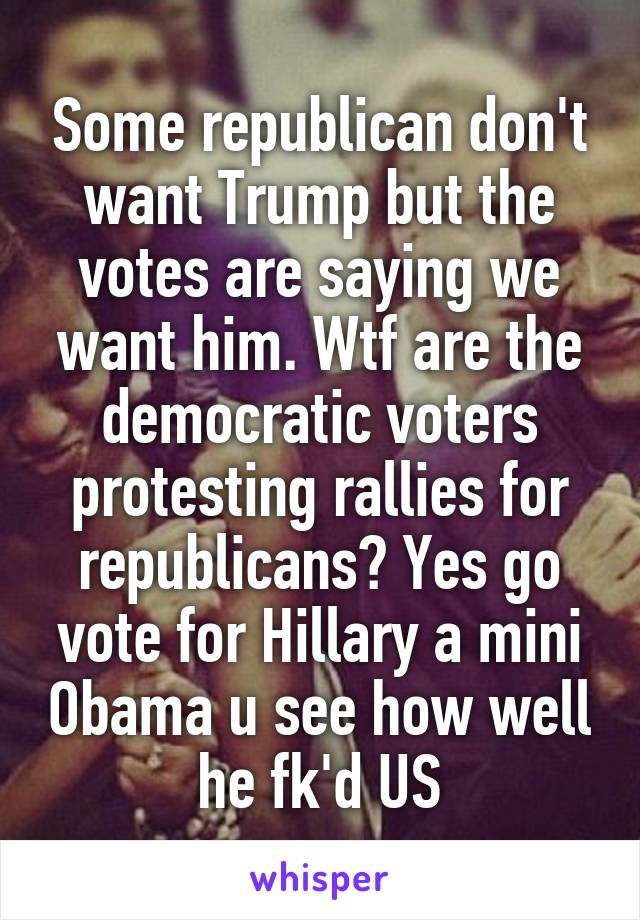 Some republican don't want Trump but the votes are saying we want him. Wtf are the democratic voters protesting rallies for republicans? Yes go vote for Hillary a mini Obama u see how well he fk'd US

whisper